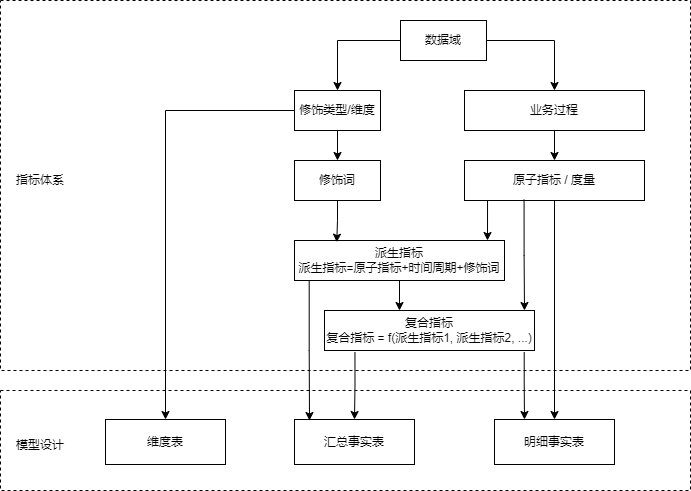 数据域

修饰类型/维度

业务过程

指标体系

修饰词

原子指标 / 度量

派生指标
派生指标=原子指标+时间周期+修饰词

复合指标
复合指标 = f(派生指标1, 派生指标2, ...)

模型设计

维度表

汇总事实表

明细事实表